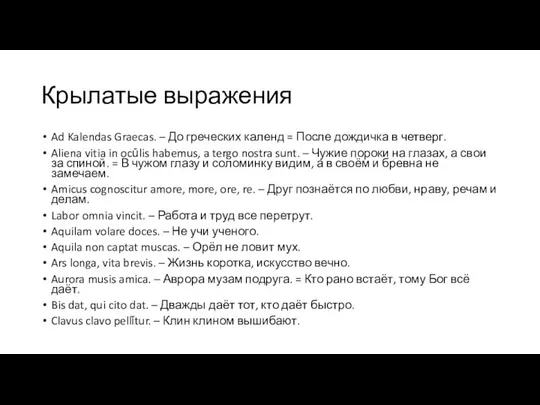 Крылатые выражения

• Ad Kalendas Graecas. – До греческих календ = После дождичка в четверг.
• Aliena vitia in ocŭlis habemus, a tergo nostra sunt. – Чужие пороки на глазах, а свои за спиной. = В чужом глазу и соломинку видим, а в своём и бревна не замечаем.
• Amicus cognoscitur amore, more, ore, re. – Друг познаётся по любви, нраву, речам и делам.
• Labor omnia vincit. – Работа и труд все перетрут.
• Aquilam volare doces. – Не учи ученого.
• Aquila non captat muscas. – Орёл не ловит мух.
• Ars longa, vita brevis. – Жизнь коротка, искусство вечно.
• Aurora musis amica. – Аврора музам подруга. = Кто рано встаёт, тому Бог всё даёт.
• Bis dat, qui cito dat. – Дважды даёт тот, кто даёт быстро.
• Clavus clavo pellĭtur. – Клин клином вышибают.